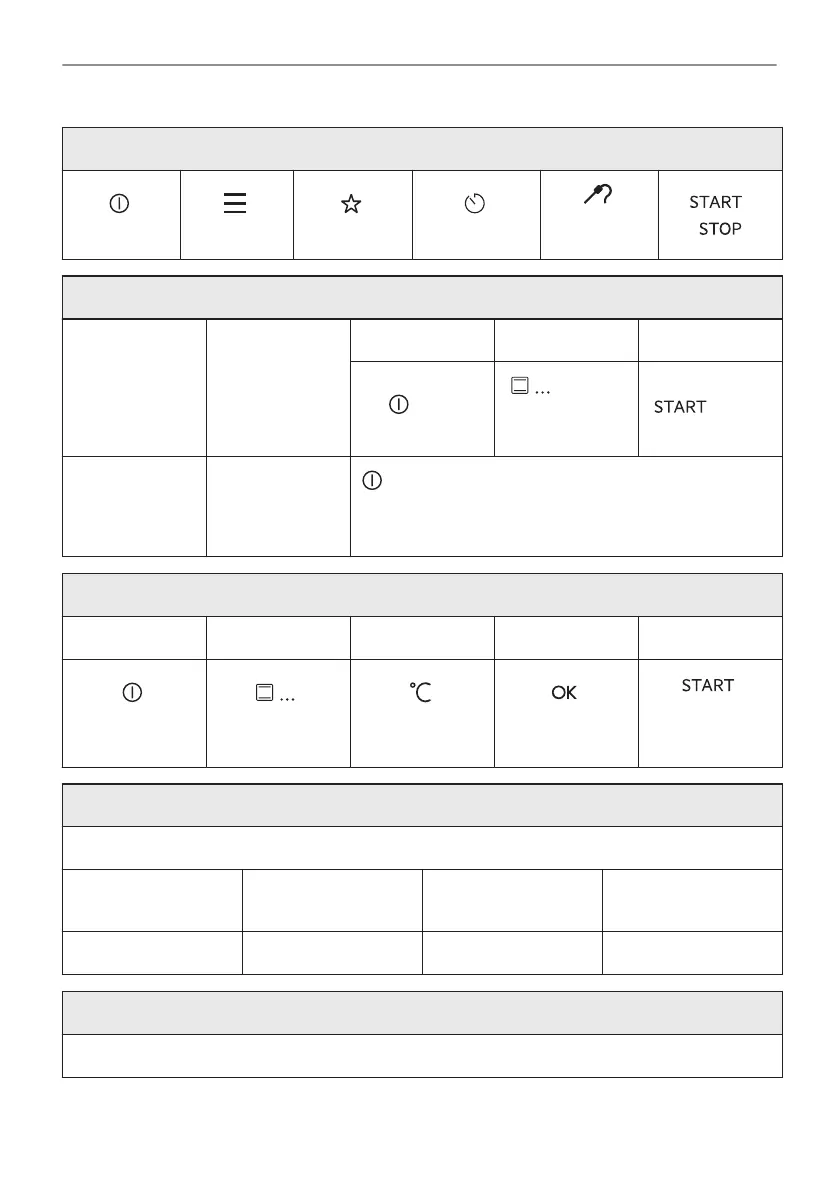 START
STOP

…

START

…

℃

OK

START